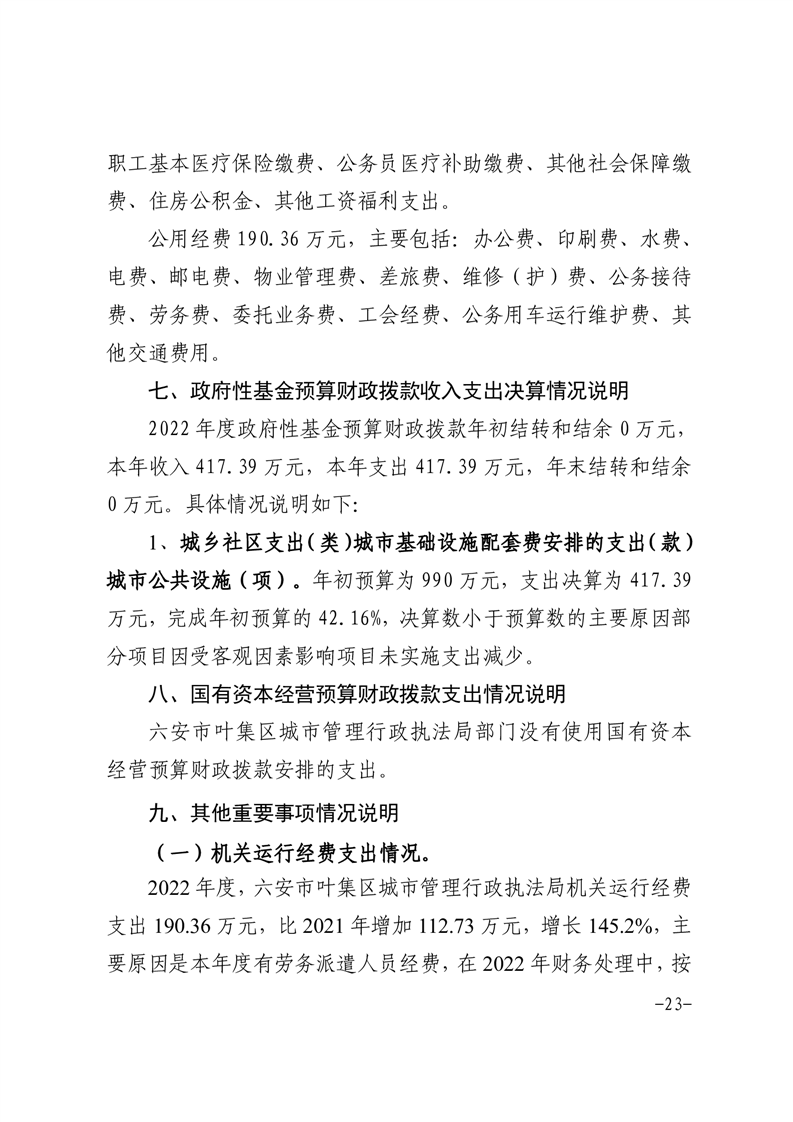 职工基本医疗保险缴费、公务员医疗补助缴费、其他社会保障缴费、住房公积金、其他工资福利支出。

公用经费 190.36 万元，主要包括：办公费、印刷费、水费、电费、邮电费、物业管理费、差旅费、维修（护）费、公务接待费、劳务费、委托业务费、工会经费、公务用车运行维护费、其他交通费用。

七、政府性基金预算财政拨款收入支出决算情况说明

2022 年度政府性基金预算财政拨款年初结转和结余 0 万元，本年收入 417.39 万元，本年支出 417.39 万元，年末结转和结余 0 万元。具体情况说明如下：

1、城乡社区支出（类）城市基础设施配套费安排的支出（款）城市公共设施（项）。年初预算为 990 万元，支出决算为 417.39 万元，完成年初预算的 42.16%，决算数小于预算数的主要原因部分项目因受客观因素影响项目未实施支出减少。

八、国有资本经营预算财政拨款支出情况说明

六安市叶集区城市管理行政执法局部门没有使用国有资本经营预算财政拨款安排的支出。

九、其他重要事项情况说明

（一）机关运行经费支出情况。

2022 年度，六安市叶集区城市管理行政执法局机关运行经费支出 190.36 万元，比 2021 年增加 112.73 万元，增长 145.2%，主要原因是本年度有劳务派遣人员经费，在 2022 年财务处理中，按

-23-